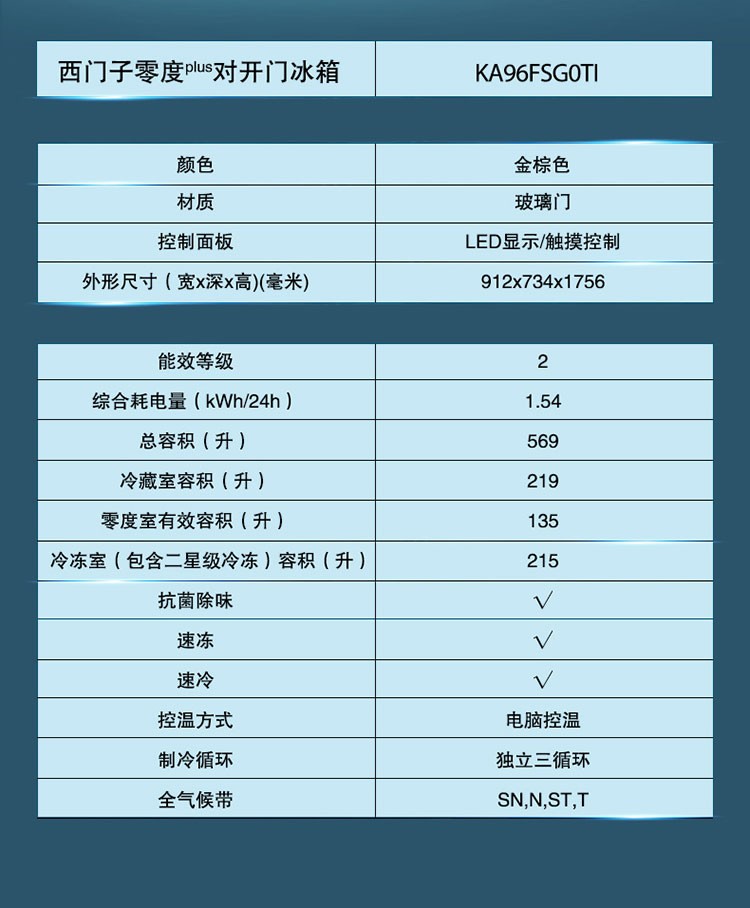 | 西门子零度$^{plus}$对开门冰箱 | KA96FSG0TI |
|---|---|

| 颜色 | 金棕色 |
|---|---|
| 材质 | 玻璃门 |
| 控制面板 | LED显示/触摸控制 |
| 外形尺寸（宽x深x高)(毫米) | 912x734x1756 |

| 能效等级 | 2 |
|---|---|
| 综合耗电量（kWh/24h） | 1.54 |
| 总容积（升） | 569 |
| 冷藏室容积（升） | 219 |
| 零度室有效容积（升） | 135 |
| 冷冻室（包含二星级冷冻）容积（升） | 215 |
| 抗菌除味 | √ |
| 速冻 | √ |
| 速冷 | √ |
| 控温方式 | 电脑控温 |
| 制冷循环 | 独立三循环 |
| 全气候带 | SN,N,ST,T |